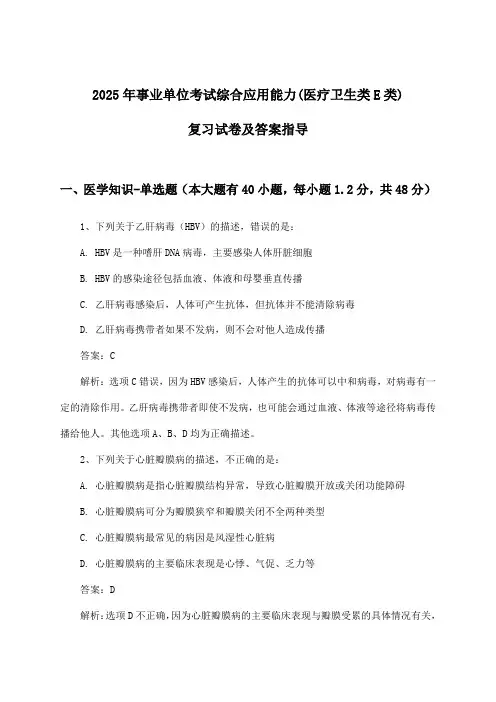 2025年事业单位考试综合应用能力(医疗卫生类E类)

复习试卷及答案指导

一、医学知识-单选题（本大题有40小题，每小题1.2分，共48分）

1、下列关于乙肝病毒（HBV）的描述，错误的是：

A. HBV是一种嗜肝DNA病毒，主要感染人体肝脏细胞

B. HBV的感染途径包括血液、体液和母婴垂直传播

C. 乙肝病毒感染后，人体可产生抗体，但抗体并不能清除病毒

D. 乙肝病毒携带者如果不发病，则不会对他人造成传播

答案：C

解析：选项C错误，因为HBV感染后，人体产生的抗体可以中和病毒，对病毒有一定的清除作用。乙肝病毒携带者即使不发病，也可能会通过血液、体液等途径将病毒传播给他人。其他选项A、B、D均为正确描述。

2、下列关于心脏瓣膜病的描述，不正确的是：

A. 心脏瓣膜病是指心脏瓣膜结构异常，导致心脏瓣膜开放或关闭功能障碍

B. 心脏瓣膜病可分为瓣膜狭窄和瓣膜关闭不全两种类型

C. 心脏瓣膜病最常见的病因是风湿性心脏病

D. 心脏瓣膜病的主要临床表现是心悸、气促、乏力等

答案：D

解析：选项D不正确，因为心脏瓣膜病的主要临床表现与瓣膜受累的具体情况有关，